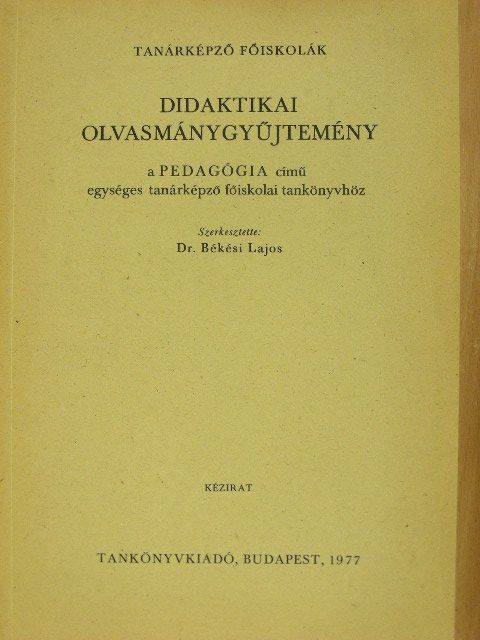 TANÁRKÉPZŐ FŐISKOLÁK

DIDAKTIKAI OLVASMÁNYGYŰJTEMÉNY

a PEDAGÓGIA című egységes tanárképző főiskolai tankönyvhöz

Szerkesztette:
Dr. Békési Lajos

KÉZIRAT

TANKÖNYVKIADÓ, BUDAPEST, 1977